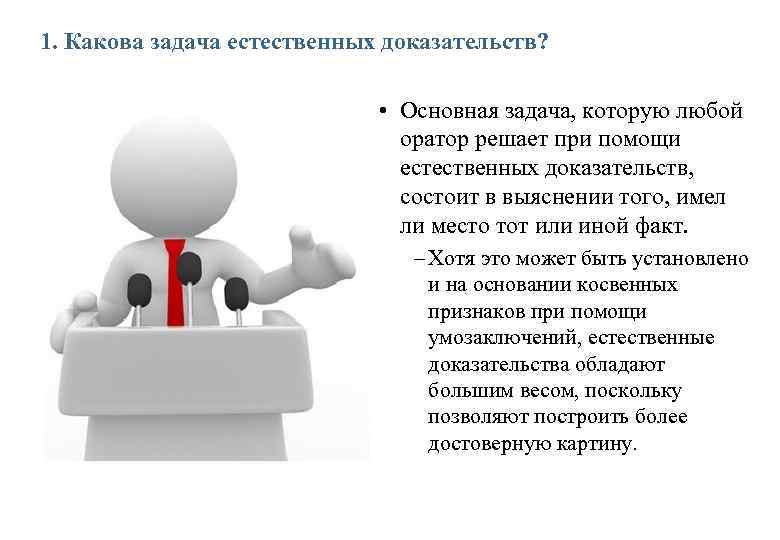 1. Какова задача естественных доказательств?

• Основная задача, которую любой оратор решает при помощи естественных доказательств, состоит в выяснении того, имел ли место тот или иной факт.

– Хотя это может быть установлено и на основании косвенных признаков при помощи умозаключений, естественные доказательства обладают большим весом, поскольку позволяют построить более достоверную картину.